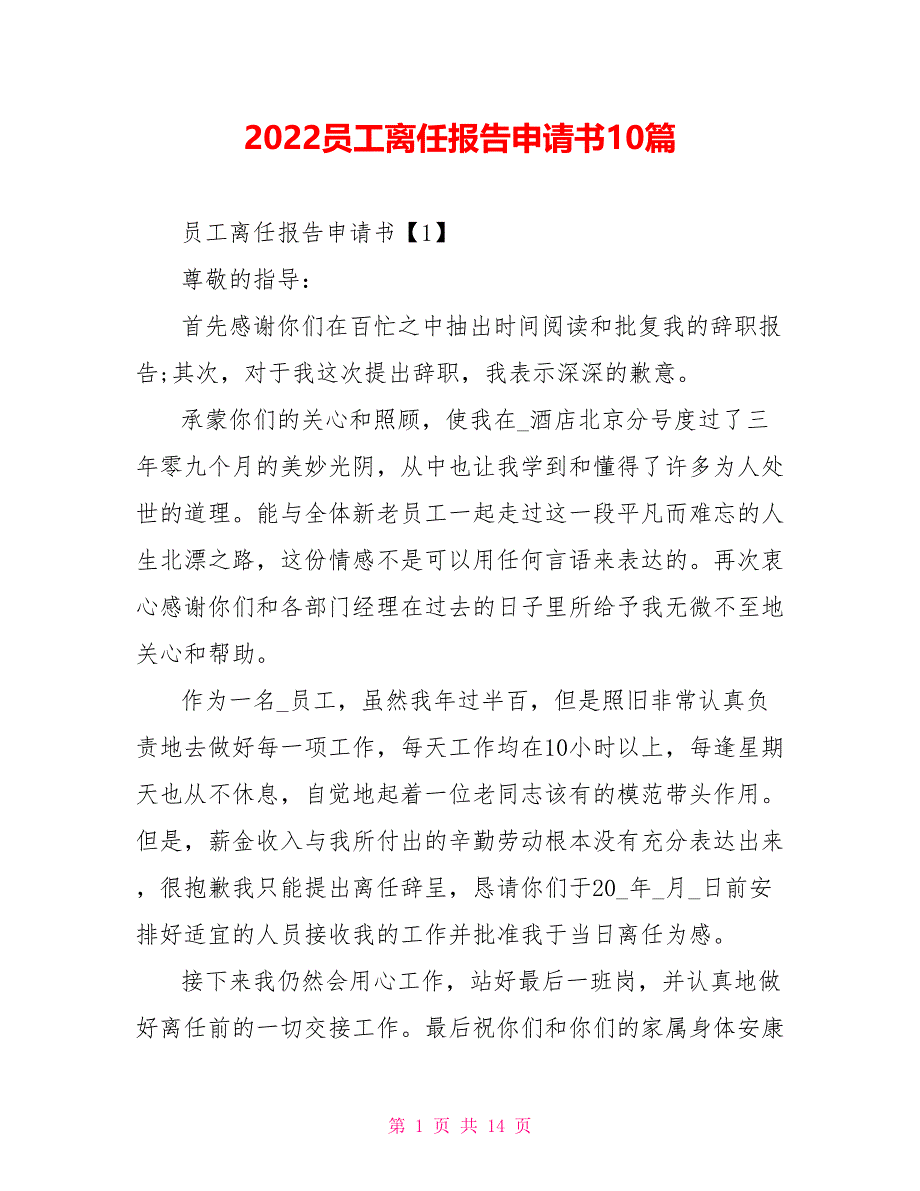 2022员工离任报告申请书10篇

员工离任报告申请书【1】

尊敬的指导：

首先感谢你们在百忙之中抽出时间阅读和批复我的辞职报告;其次，对于我这次提出辞职，我表示深深的歉意。

承蒙你们的关心和照顾，使我在_酒店北京分号度过了三年零九个月的美妙光阴，从中也让我学到和懂得了许多为人处世的道理。能与全体新老员工一起走过这一段平凡而难忘的人生北漂之路，这份情感不是可以用任何言语来表达的。再次衷心感谢你们和各部门经理在过去的日子里所给予我无微不至地关心和帮助。

作为一名_员工，虽然我年过半百，但是照旧非常认真负责地去做好每一项工作，每天工作均在10小时以上，每逢星期天也从不休息，自觉地起着一位老同志该有的模范带头作用。但是，薪金收入与我所付出的辛勤劳动根本没有充分表达出来，很抱歉我只能提出离任辞呈，恳请你们于20_年_月_日前安排好适宜的人员接收我的工作并批准我于当日离任为感。

接下来我仍然会用心工作，站好最后一班岗，并认真地做好离任前的一切交接工作。最后祝你们和你们的家属身体安康

第 1 页 共 14 页